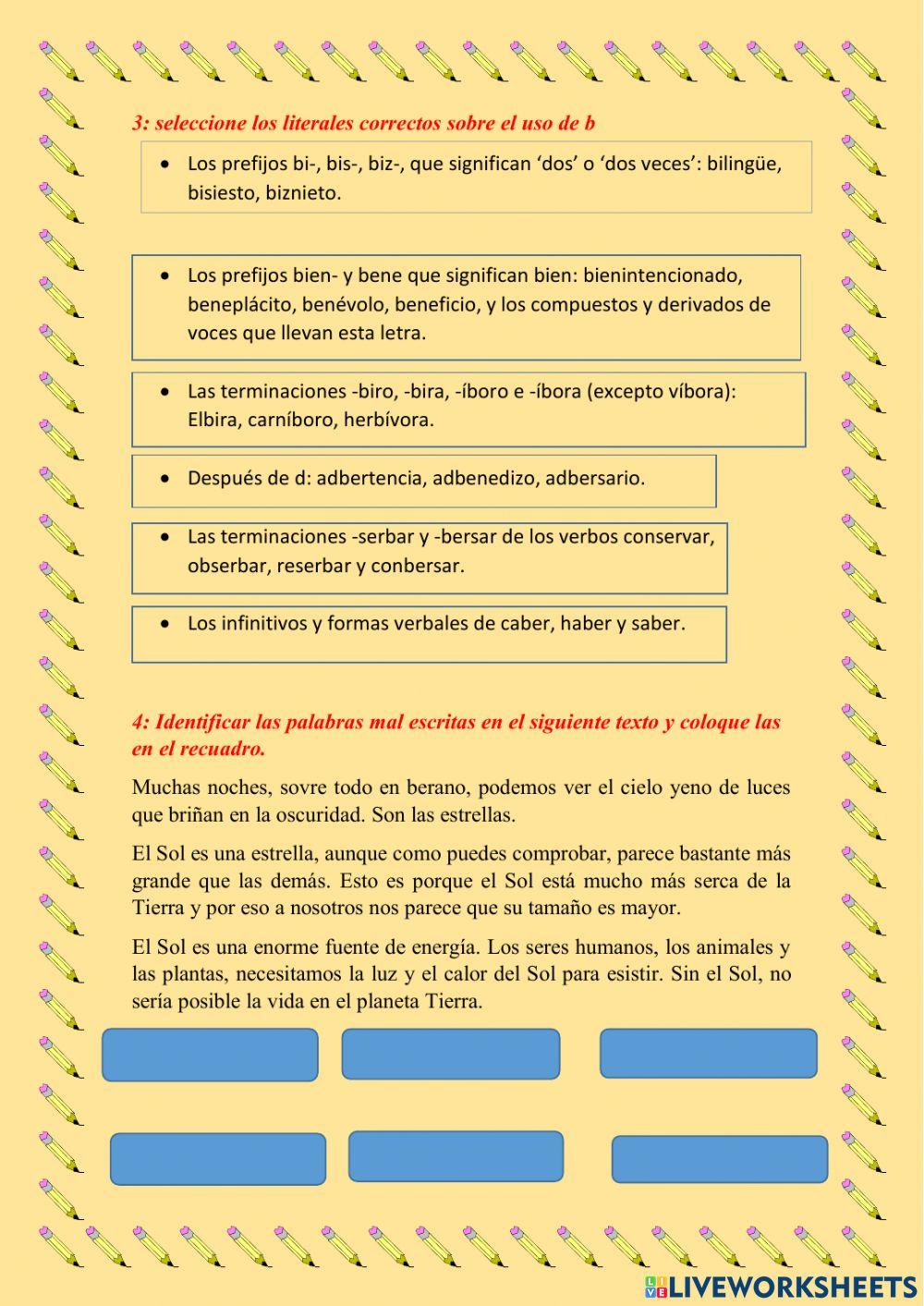 3: seleccione los literales correctos sobre el uso de b

• Los prefijos bi-, bis-, biz-, que significan ‘dos’ o ‘dos veces’: bilingüe, bisiesto, biznieto.

• Los prefijos bien- y bene que significan bien: bienintencionado, beneplácito, benévolo, beneficio, y los compuestos y derivados de voces que llevan esta letra.

• Las terminaciones -biro, -bira, -íboro e -íbora (excepto víbora): Elbira, carníboro, herbívora.

• Después de d: adbertencia, adbenedizo, adbersario.

• Las terminaciones -serbar y -bersar de los verbos conservar, obserbar, reserbar y conbersar.

• Los infinitivos y formas verbales de caber, haber y saber.

4: Identificar las palabras mal escritas en el siguiente texto y coloque las en el recuadro.

Muchas noches, sovre todo en berano, podemos ver el cielo yeno de luces que briñan en la oscuridad. Son las estrellas.

El Sol es una estrella, aunque como puedes comprobar, parece bastante más grande que las demás. Esto es porque el Sol está mucho más serca de la Tierra y por eso a nosotros nos parece que su tamaño es mayor.

El Sol es una enorme fuente de energía. Los seres humanos, los animales y las plantas, necesitamos la luz y el calor del Sol para esistir. Sin el Sol, no sería posible la vida en el planeta Tierra.

LIVEWORKSHEETS